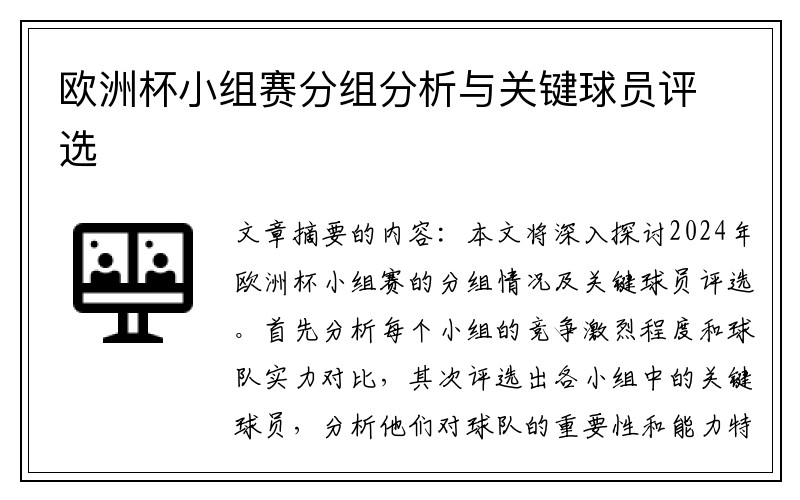 欧洲杯小组赛分组分析与关键球员评选

文章摘要的内容：本文将深入探讨2024年欧洲杯小组赛的分组情况及关键球员评选。首先分析每个小组的竞争激烈程度和球队实力对比，其次评选出各小组中的关键球员，分析他们对球队的重要性和能力特